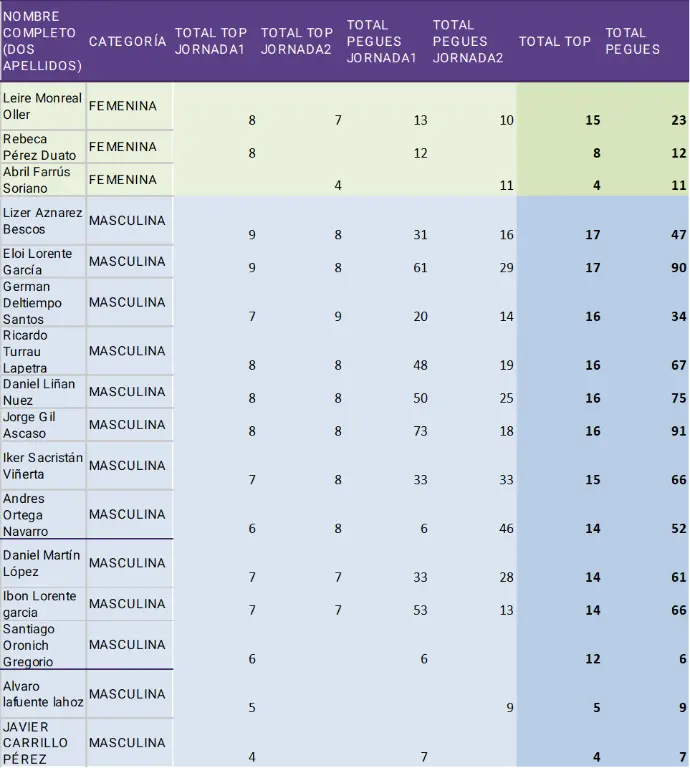 | NOMBRE COMPLETO (DOS APELLIDOS) | CATEGORÍA | TOTAL TOP JORNADA1 | TOTAL TOP JORNADA2 | TOTAL PEGUES JORNADA1 | TOTAL PEGUES JORNADA2 | TOTAL TOP | TOTAL PEGUES |
|---|---|---|---|---|---|---|---|
| Leire Monreal Oller | FEMENINA | 8 | 7 | 13 | 10 | 15 | 23 |
| Rebeca Pérez Duato | FEMENINA | 8 | | 12 | | 8 | 12 |
| Abril Farrús Soriano | FEMENINA | | 4 | | 11 | 4 | 11 |
| Lizer Aznarez Bescos | MASCULINA | 9 | 8 | 31 | 16 | 17 | 47 |
| Eloi Lorente García | MASCULINA | 9 | 8 | 61 | 29 | 17 | 90 |
| German Deltiempo Santos | MASCULINA | 7 | 9 | 20 | 14 | 16 | 34 |
| Ricardo Turrau Lapetra | MASCULINA | 8 | 8 | 48 | 19 | 16 | 67 |
| Daniel Liñan Nuez | MASCULINA | 8 | 8 | 50 | 25 | 16 | 75 |
| Jorge Gil Ascaso | MASCULINA | 8 | 8 | 73 | 18 | 16 | 91 |
| Iker Sacristán Viñerta | MASCULINA | 7 | 8 | 33 | 33 | 15 | 66 |
| Andres Ortega Navarro | MASCULINA | 6 | 8 | 6 | 46 | 14 | 52 |
| Daniel Martín López | MASCULINA | 7 | 7 | 33 | 28 | 14 | 61 |
| Ibon Lorente garcia | MASCULINA | 7 | 7 | 53 | 13 | 14 | 66 |
| Santiago Oronich Gregorio | MASCULINA | 6 | | 6 | | 12 | 6 |
| Alvaro lafuente lahoz | MASCULINA | 5 | | | 9 | 5 | 9 |
| JAVIER CARRILLO PÉREZ | MASCULINA | 4 | | 7 | | 4 | 7 |